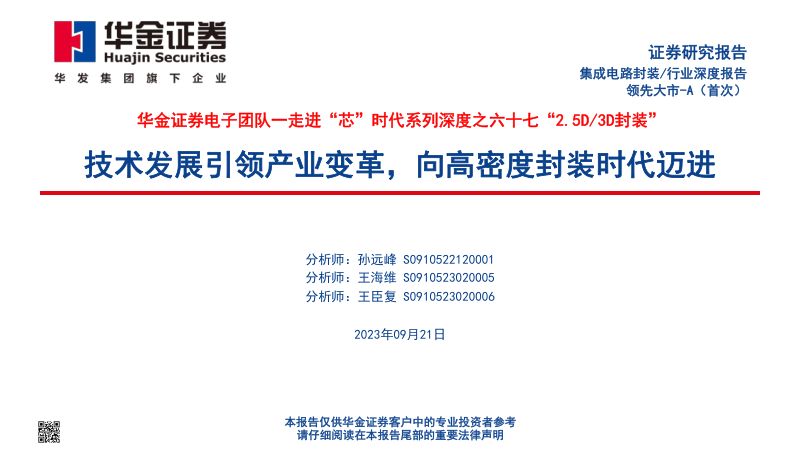 华金证券
Huajin Securities
华发集团旗下企业

证券研究报告
集成电路封装/行业深度报告
领先大市-A（首次）

华金证券电子团队一走进“芯”时代系列深度之六十七“2.5D/3D封装”

技术发展引领产业变革，向高密度封装时代迈进

分析师：孙远峰 S0910522120001
分析师：王海维 S0910523020005
分析师：王臣复 S0910523020006

2023年09月21日

本报告仅供华金证券客户中的专业投资者参考
请仔细阅读在本报告尾部的重要法律声明